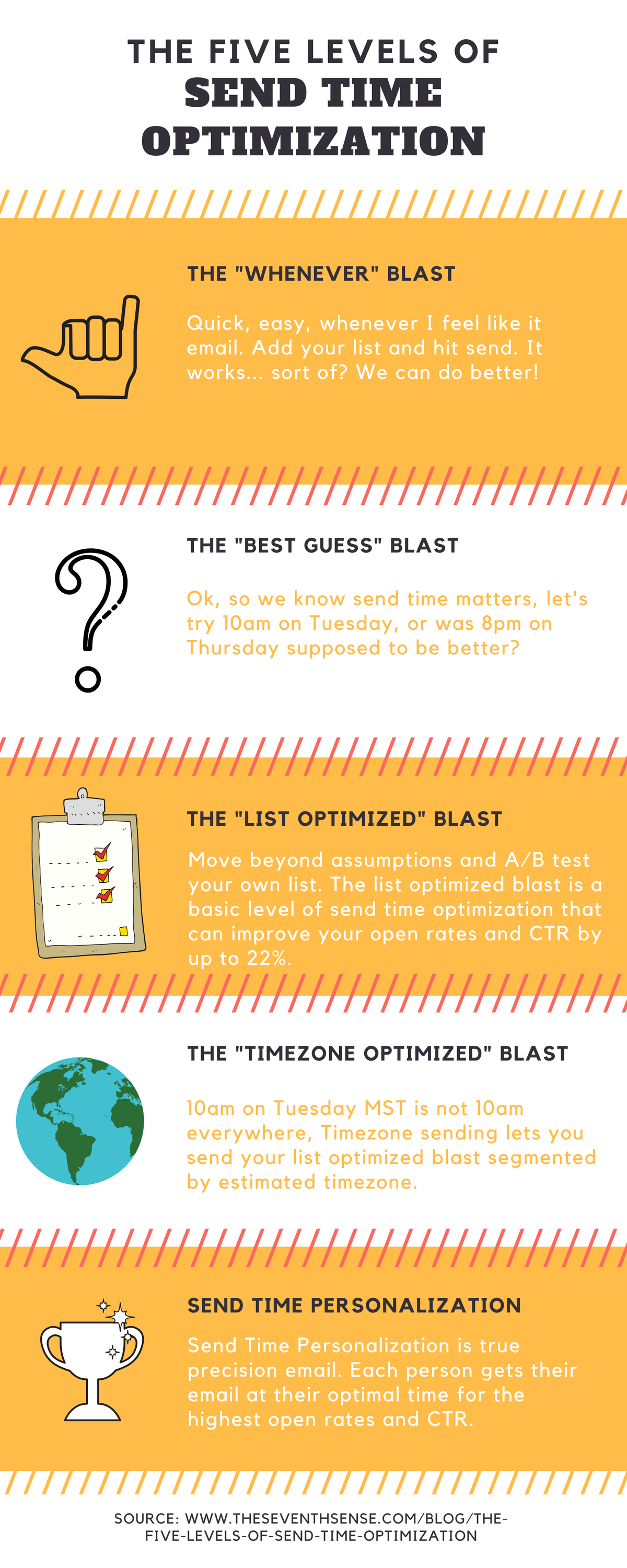 THE FIVE LEVELS OF
SEND TIME OPTIMIZATION

THE "WHENEVER" BLAST

Quick, easy, whenever I feel like it email. Add your list and hit send. It works... sort of? We can do better!

THE "BEST GUESS" BLAST

Ok, so we know send time matters, let's try 10am on Tuesday, or was 8pm on Thursday supposed to be better?

THE "LIST OPTIMIZED" BLAST

Move beyond assumptions and A/B test your own list. The list optimized blast is a basic level of send time optimization that can improve your open rates and CTR by up to 22%.

THE "TIMEZONE OPTIMIZED" BLAST

10am on Tuesday MST is not 10am everywhere, Timezone sending lets you send your list optimized blast segmented by estimated timezone.

SEND TIME PERSONALIZATION

Send Time Personalization is true precision email. Each person gets their email at their optimal time for the highest open rates and CTR.

SOURCE: WWW.THESEVENTHSENSE.COM/BLOG/THE-FIVE-LEVELS-OF-SEND-TIME-OPTIMIZATION